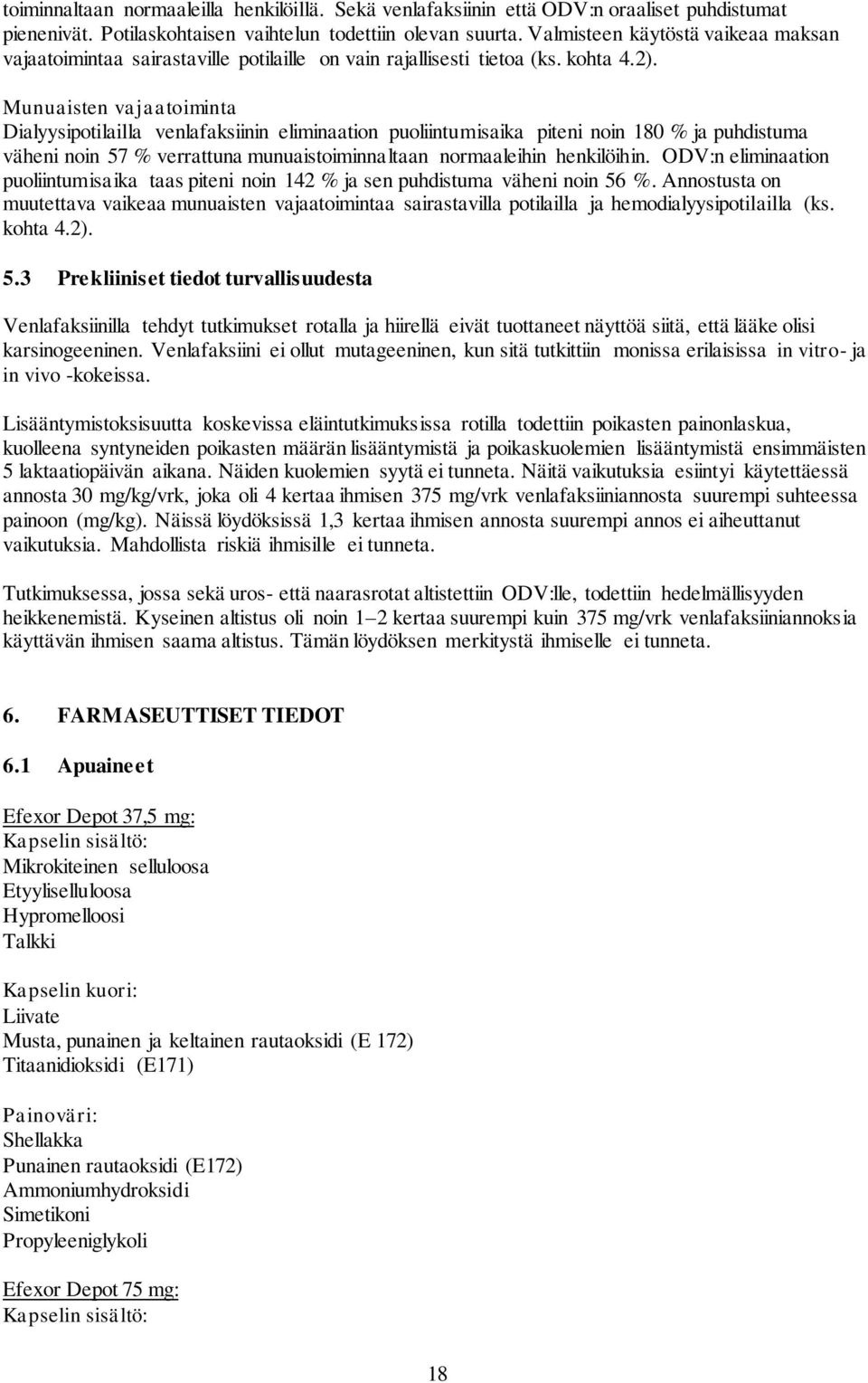 toiminnaltaan normaaleilla henkilöillä. Sekä venlafaksiinin että ODV:n oraaliset puhdistumat pienenivät. Potilaskohtaisen vaihtelun todettiin olevan suurta. Valmisteen käytöstä vaikeaa maksan vajaatoimintaa sairastaville potilaille on vain rajallisesti tietoa (ks. kohta 4.2).

Munuaisten vajaatoiminta
Dialyysipotilailla venlafaksiinin eliminaation puoliintumisaika piteni noin 180 % ja puhdistuma väheni noin 57 % verrattuna munuaistoiminnaltaan normaaleihin henkilöihin. ODV:n eliminaation puoliintumisaika taas piteni noin 142 % ja sen puhdistuma väheni noin 56 %. Annostusta on muutettava vaikeaa munuaisten vajaatoimintaa sairastavilla potilailla ja hemodialyysipotilailla (ks. kohta 4.2).

5.3 Prekliiniset tiedot turvallisuudesta

Venlafaksiinilla tehdyt tutkimukset rotalla ja hiirellä eivät tuottaneet näyttöä siitä, että lääke olisi karsinogeeninen. Venlafaksiini ei ollut mutageeninen, kun sitä tutkittiin monissa erilaisissa in vitro- ja in vivo -kokeissa.

Lisääntymistoksisuutta koskevissa eläintutkimuksissa rotilla todettiin poikasten painonlaskua, kuolleena syntyneiden poikasten määrän lisääntymistä ja poikaskuolemien lisääntymistä ensimmäisten 5 laktaatiopäivän aikana. Näiden kuolemien syytä ei tunneta. Näitä vaikutuksia esiintyi käytettäessä annosta 30 mg/kg/vrk, joka oli 4 kertaa ihmisen 375 mg/vrk venlafaksiiniannosta suurempi suhteessa painoon (mg/kg). Näissä löydöksissä 1,3 kertaa ihmisen annosta suurempi annos ei aiheuttanut vaikutuksia. Mahdollista riskiä ihmisille ei tunneta.

Tutkimuksessa, jossa sekä uros- että naarasrotat altistettiin ODV:lle, todettiin hedelmällisyyden heikkenemistä. Kyseinen altistus oli noin 1–2 kertaa suurempi kuin 375 mg/vrk venlafaksiiniannoksia käyttävän ihmisen saama altistus. Tämän löydöksen merkitystä ihmiselle ei tunneta.

6. FARMASEUTTISET TIEDOT

6.1 Apuaineet

Efexor Depot 37,5 mg:
Kapselin sisältö:
Mikrokiteinen selluloosa
Etyyliselluloosa
Hypromelloosi
Talkki

Kapselin kuori:
Liivate
Musta, punainen ja keltainen rautaoksidi (E 172)
Titaanidioksidi (E171)

Painoväri:
Shellakka
Punainen rautaoksidi (E172)
Ammoniumhydroksidi
Simetikoni
Propyleeniglykoli

Efexor Depot 75 mg:
Kapselin sisältö:

18